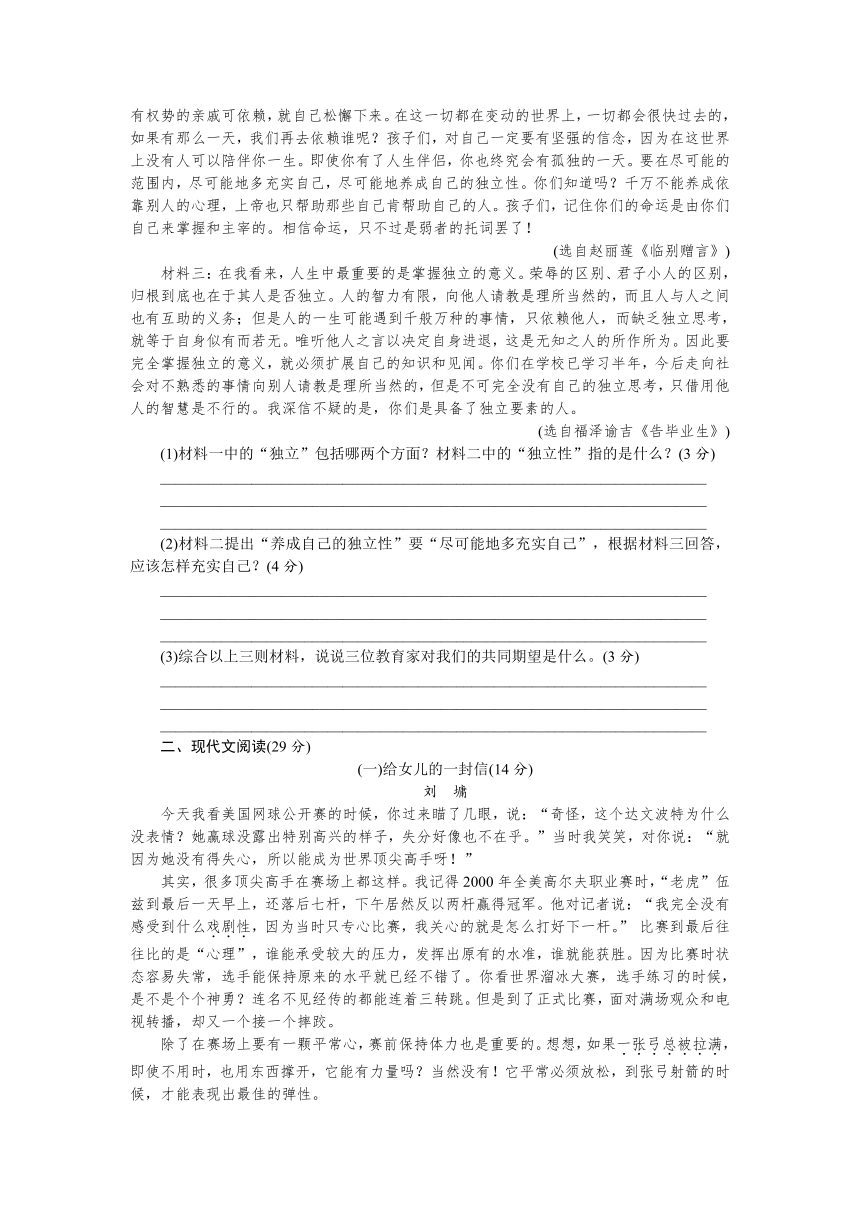 有权势的亲戚可依赖，就自己松懈下来。在这一切都在变动的世界上，一切都会很快过去的，如果有那么一天，我们再去依赖谁呢？孩子们，对自己一定要有坚强的信念，因为在这世界上没有人可以陪伴你一生。即使你有了人生伴侣，你也终究会有孤独的一天。要在尽可能的范围内，尽可能地多充实自己，尽可能地养成自己的独立性。你们知道吗？千万不能养成依靠别人的心理，上帝也只帮助那些自己肯帮助自己的人。孩子们，记住你们的命运是由你们自己来掌握和主宰的。相信命运，只不过是弱者的托词罢了！

(选自赵丽莲《临别赠言》)

材料三：在我看来，人生中最重要的是掌握独立的意义。荣辱的区别、君子小人的区别，归根到底也在于其人是否独立。人的智力有限，向他人请教是理所当然的，而且人与人之间也有互助的义务；但是人的一生可能遇到千般万种的事情，只依赖他人，而缺乏独立思考，就等于自身似有而若无。唯听他人之言以决定自身进退，这是无知之人的所作所为。因此要完全掌握独立的意义，就必须扩展自己的知识和见闻。你们在学校已学习半年，今后走向社会对不熟悉的事情向别人请教是理所当然的，但是不可完全没有自己的独立思考，只借用他人的智慧是不行的。我深信不疑的是，你们是具备了独立要素的人。

(选自福泽谕吉《告毕业生》)

(1)材料一中的“独立”包括哪两个方面？材料二中的“独立性”指的是什么？(3 分)

(2)材料二提出“养成自己的独立性”要“尽可能地多充实自己”，根据材料三回答，应该怎样充实自己？(4 分)

(3)综合以上三则材料，说说三位教育家对我们的共同期望是什么。(3 分)

二、现代文阅读(29 分)

(一)给女儿的一封信(14 分)

刘 墉

今天我看美国网球公开赛的时候，你过来瞄了几眼，说：“奇怪，这个达文波特为什么没表情？她赢球没露出特别高兴的样子，失分好像也不在乎。”当时我笑笑，对你说：“就因为她没有得失心，所以能成为世界顶尖高手呀！”

其实，很多顶尖高手在赛场上都这样。我记得 2000 年全美高尔夫职业赛时，“老虎”伍兹到最后一天早上，还落后七杆，下午居然反以两杆赢得冠军。他对记者说：“我完全没有感受到什么戏剧性，因为当时只专心比赛，我关心的就是怎么打好下一杆。” 比赛到最后往往比的是“心理”，谁能承受较大的压力，发挥出原有的水准，谁就能获胜。因为比赛时状态容易失常，选手能保持原来的水平就已经不错了。你看世界溜冰大赛，选手练习的时候，是不是个个神勇？连名不见经传的都能连着三转跳。但是到了正式比赛，面对满场观众和电视转播，却又一个接一个摔跤。

除了在赛场上要有一颗平常心，赛前保持体力也是重要的。想想，如果一张弓总被拉满，即使不用时，也用东西撑开，它能有力量吗？当然没有！它平常必须放松，到张弓射箭的时候，才能表现出最佳的弹性。